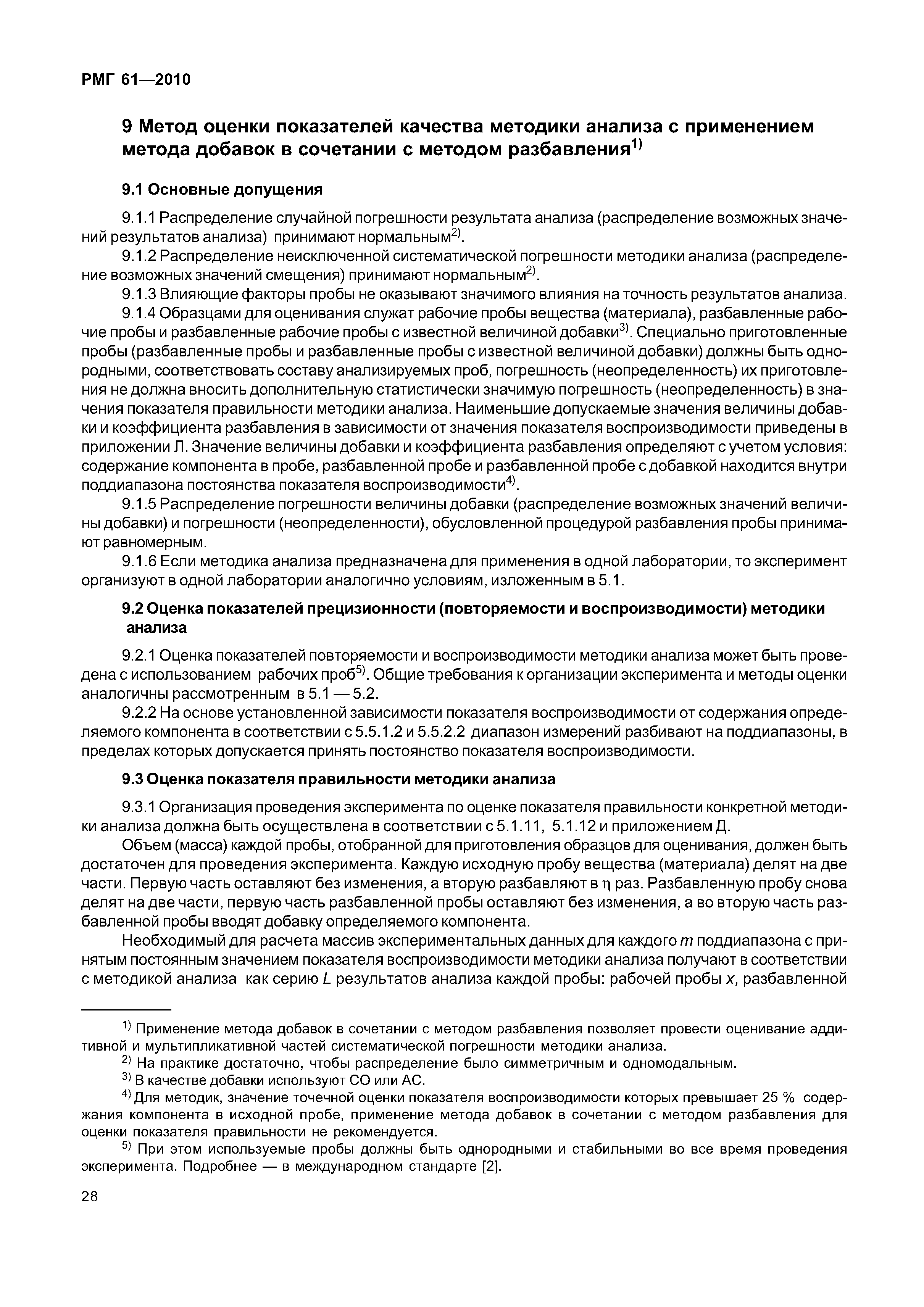 РМГ 61—2010

9 Метод оценки показателей качества методики анализа с применением метода добавок в сочетании с методом разбавления$^{1)}$

9.1 Основные допущения

9.1.1 Распределение случайной погрешности результата анализа (распределение возможных значений результатов анализа) принимают нормальным$^{2)}$.

9.1.2 Распределение неисключенной систематической погрешности методики анализа (распределение возможных значений смещения) принимают нормальным$^{2)}$.

9.1.3 Влияющие факторы пробы не оказывают значимого влияния на точность результатов анализа.

9.1.4 Образцами для оценивания служат рабочие пробы вещества (материала), разбавленные рабочие пробы и разбавленные рабочие пробы с известной величиной добавки$^{3)}$. Специально приготовленные пробы (разбавленные пробы и разбавленные пробы с известной величиной добавки) должны быть однородными, соответствовать составу анализируемых проб, погрешность (неопределенность) их приготовления не должна вносить дополнительную статистически значимую погрешность (неопределенность) в значения показателя правильности методики анализа. Наименьшие допускаемые значения величины добавки и коэффициента разбавления в зависимости от значения показателя воспроизводимости приведены в приложении Л. Значение величины добавки и коэффициента разбавления определяют с учетом условия: содержание компонента в пробе, разбавленной пробе и разбавленной пробе с добавкой находится внутри поддиапазона постоянства показателя воспроизводимости$^{4)}$.

9.1.5 Распределение погрешности величины добавки (распределение возможных значений величины добавки) и погрешности (неопределенности), обусловленной процедурой разбавления пробы принимают равномерным.

9.1.6 Если методика анализа предназначена для применения в одной лаборатории, то эксперимент организуют в одной лаборатории аналогично условиям, изложенным в 5.1.

9.2 Оценка показателей прецизионности (повторяемости и воспроизводимости) методики анализа

9.2.1 Оценка показателей повторяемости и воспроизводимости методики анализа может быть проведена с использованием рабочих проб$^{5)}$. Общие требования к организации эксперимента и методы оценки аналогичны рассмотренным в 5.1 — 5.2.

9.2.2 На основе установленной зависимости показателя воспроизводимости от содержания определяемого компонента в соответствии с 5.5.1.2 и 5.5.2.2 диапазон измерений разбивают на поддиапазоны, в пределах которых допускается принять постоянство показателя воспроизводимости.

9.3 Оценка показателя правильности методики анализа

9.3.1 Организация проведения эксперимента по оценке показателя правильности конкретной методики анализа должна быть осуществлена в соответствии с 5.1.11, 5.1.12 и приложением Д.

Объем (масса) каждой пробы, отобранной для приготовления образцов для оценивания, должен быть достаточен для проведения эксперимента. Каждую исходную пробу вещества (материала) делят на две части. Первую часть оставляют без изменения, а вторую разбавляют в $\eta$ раз. Разбавленную пробу снова делят на две части, первую часть разбавленной пробы оставляют без изменения, а во вторую часть разбавленной пробы вводят добавку определяемого компонента.

Необходимый для расчета массив экспериментальных данных для каждого $m$ поддиапазона с принятым постоянным значением показателя воспроизводимости методики анализа получают в соответствии с методикой анализа как серию $L$ результатов анализа каждой пробы: рабочей пробы $x$, разбавленной

$^{1)}$ Применение метода добавок в сочетании с методом разбавления позволяет провести оценивание аддитивной и мультипликативной частей систематической погрешности методики анализа.

$^{2)}$ На практике достаточно, чтобы распределение было симметричным и одномодальным.

$^{3)}$ В качестве добавки используют СО или АС.

$^{4)}$ Для методик, значение точечной оценки показателя воспроизводимости которых превышает 25 % содержания компонента в исходной пробе, применение метода добавок в сочетании с методом разбавления для оценки показателя правильности не рекомендуется.

$^{5)}$ При этом используемые пробы должны быть однородными и стабильными во все время проведения эксперимента. Подробнее — в международном стандарте [2].

28